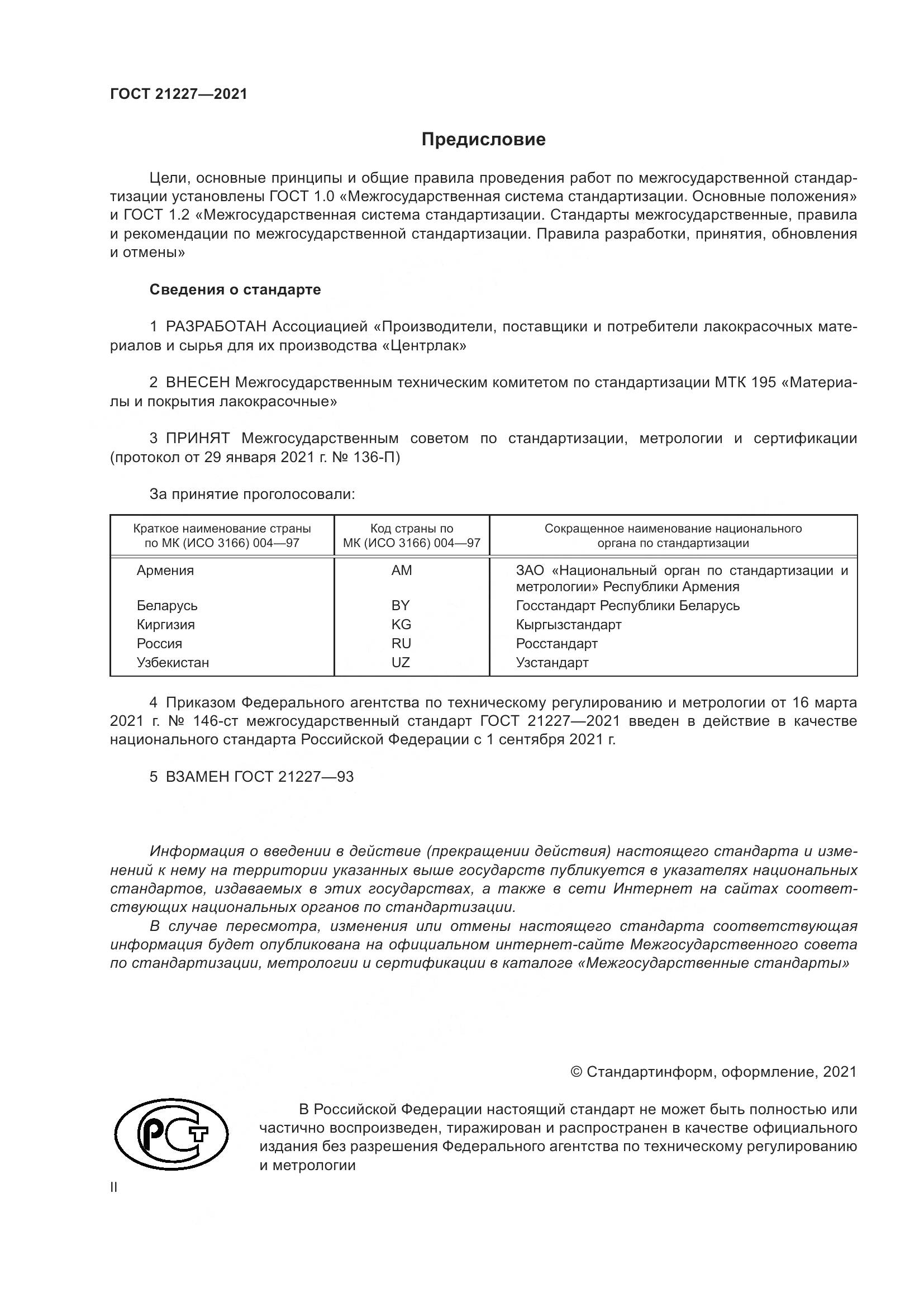 ГОСТ 21227—2021

Предисловие

Цели, основные принципы и общие правила проведения работ по межгосударственной стандартизации установлены ГОСТ 1.0 «Межгосударственная система стандартизации. Основные положения» и ГОСТ 1.2 «Межгосударственная система стандартизации. Стандарты межгосударственные, правила и рекомендации по межгосударственной стандартизации. Правила разработки, принятия, обновления и отмены»

Сведения о стандарте

1 РАЗРАБОТАН Ассоциацией «Производители, поставщики и потребители лакокрасочных материалов и сырья для их производства «Центрлак»

2 ВНЕСЕН Межгосударственным техническим комитетом по стандартизации МТК 195 «Материалы и покрытия лакокрасочные»

3 ПРИНЯТ Межгосударственным советом по стандартизации, метрологии и сертификации (протокол от 29 января 2021 г. № 136-П)

За принятие проголосовали:

| Краткое наименование страны по МК (ИСО 3166) 004—97 | Код страны по МК (ИСО 3166) 004—97 | Сокращенное наименование национального органа по стандартизации |
|---|---|---|
| Армения | AM | ЗАО «Национальный орган по стандартизации и метрологии» Республики Армения |
| Беларусь | BY | Госстандарт Республики Беларусь |
| Киргизия | KG | Кыргызстандарт |
| Россия | RU | Росстандарт |
| Узбекистан | UZ | Узстандарт |

4 Приказом Федерального агентства по техническому регулированию и метрологии от 16 марта 2021 г. № 146-ст межгосударственный стандарт ГОСТ 21227—2021 введен в действие в качестве национального стандарта Российской Федерации с 1 сентября 2021 г.

5 ВЗАМЕН ГОСТ 21227—93

Информация о введении в действие (прекращении действия) настоящего стандарта и изменений к нему на территории указанных выше государств публикуется в указателях национальных стандартов, издаваемых в этих государствах, а также в сети Интернет на сайтах соответствующих национальных органов по стандартизации.
В случае пересмотра, изменения или отмены настоящего стандарта соответствующая информация будет опубликована на официальном интернет-сайте Межгосударственного совета по стандартизации, метрологии и сертификации в каталоге «Межгосударственные стандарты»

© Стандартинформ, оформление, 2021

РСТ

В Российской Федерации настоящий стандарт не может быть полностью или частично воспроизведен, тиражирован и распространен в качестве официального издания без разрешения Федерального агентства по техническому регулированию и метрологии

II